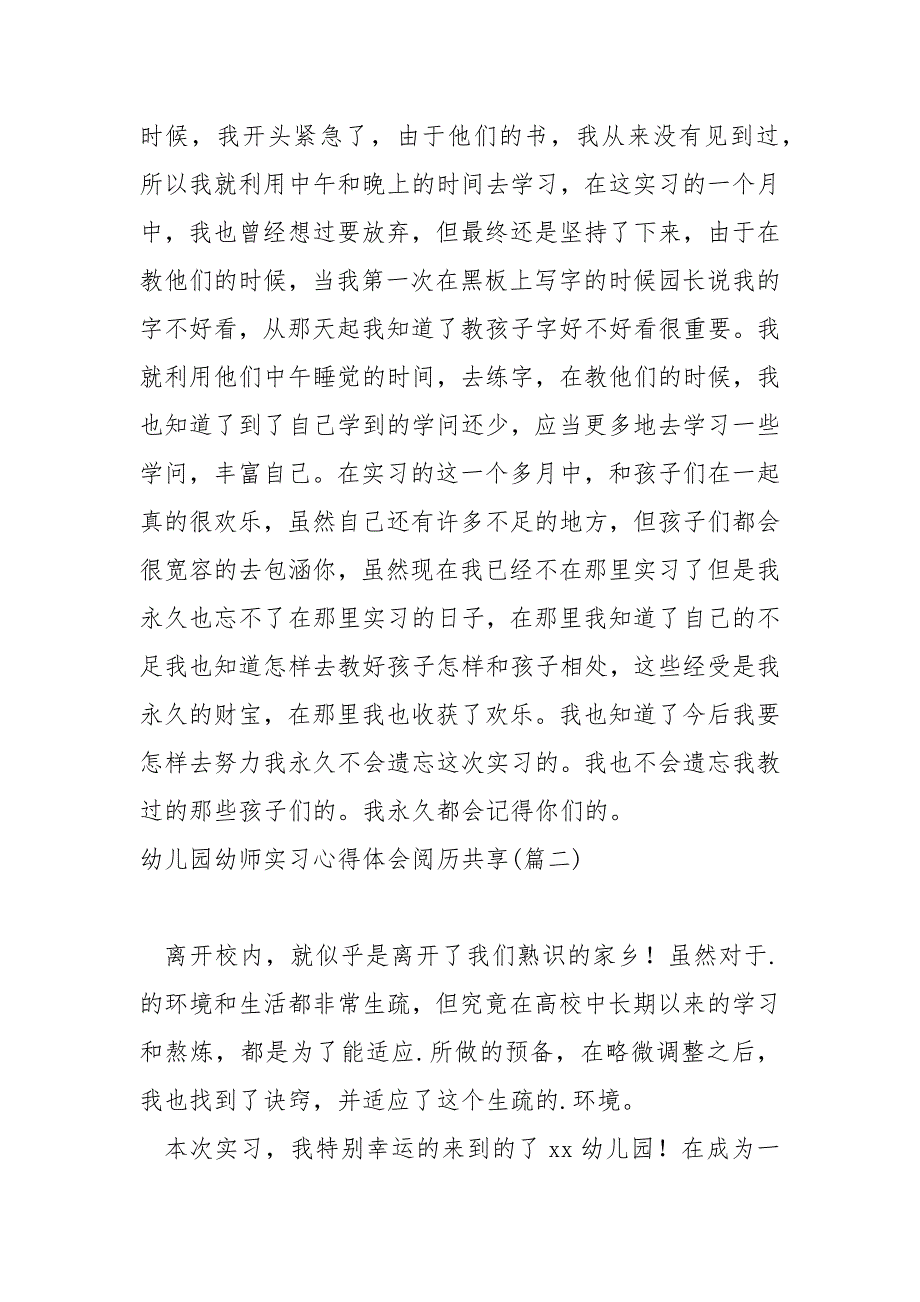 时候，我开头紧急了，由于他们的书，我从来没有见到过，所以我就利用中午和晚上的时间去学习，在这实习的一个月中，我也曾经想过要放弃，但最终还是坚持了下来，由于在教他们的时候，当我第一次在黑板上写字的时候园长说我的字不好看，从那天起我知道了教孩子字好不好看很重要。我就利用他们中午睡觉的时间，去练字，在教他们的时候，我也知道了到了自己学到的学问还少，应当更多地去学习一些学问，丰富自己。在实习的这一个多月中，和孩子们在一起真的很欢乐，虽然自己还有许多不足的地方，但孩子们都会很宽容的去包涵你，虽然现在我已经不在那里实习了但是我永久也忘不了在那里实习的日子，在那里我知道了自己的不足我也知道怎样去教好孩子怎样和孩子相处，这些经受是我永久的财宝，在那里我也收获了欢乐。我也知道了今后我要怎样去努力我永久不会遗忘这次实习的。我也不会遗忘我教过的那些孩子们的。我永久都会记得你们的。
幼儿园幼师实习心得体会阅历共享(篇二)

离开校内，就似乎是离开了我们熟识的家乡！虽然对于.的环境和生活都非常生疏，但究竟在高校中长期以来的学习和熬炼，都是为了能适应.所做的预备，在略微调整之后，我也找到了诀窍，并适应了这个生疏的.环境。

本次实习，我特别幸运的来到的了 xx 幼儿园！在成为一